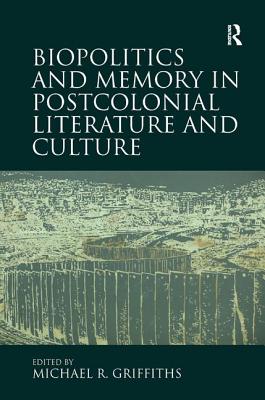 R

BIOPOLITICS AND MEMORY IN POSTCOLONIAL LITERATURE AND CULTURE

EDITED BY
MICHAEL R. GRIFFITHS